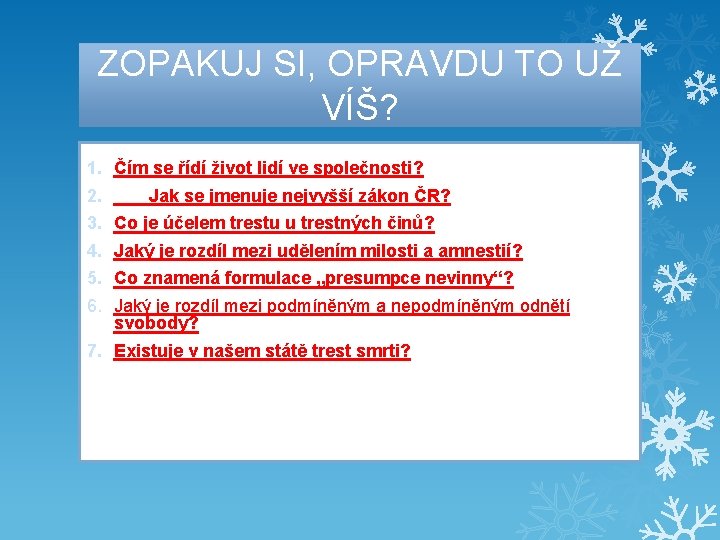 ZOPAKUJ SI, OPRAVDU TO UŽ VÍŠ?

1. Čím se řídí život lidí ve společnosti?
2. Jak se jmenuje nejvyšší zákon ČR?
3. Co je účelem trestu u trestných činů?
4. Jaký je rozdíl mezi udělením milosti a amnestií?
5. Co znamená formulace „presumpce nevinny“?
6. Jaký je rozdíl mezi podmíněným a nepodmíněným odnětí svobody?
7. Existuje v našem státě trest smrti?